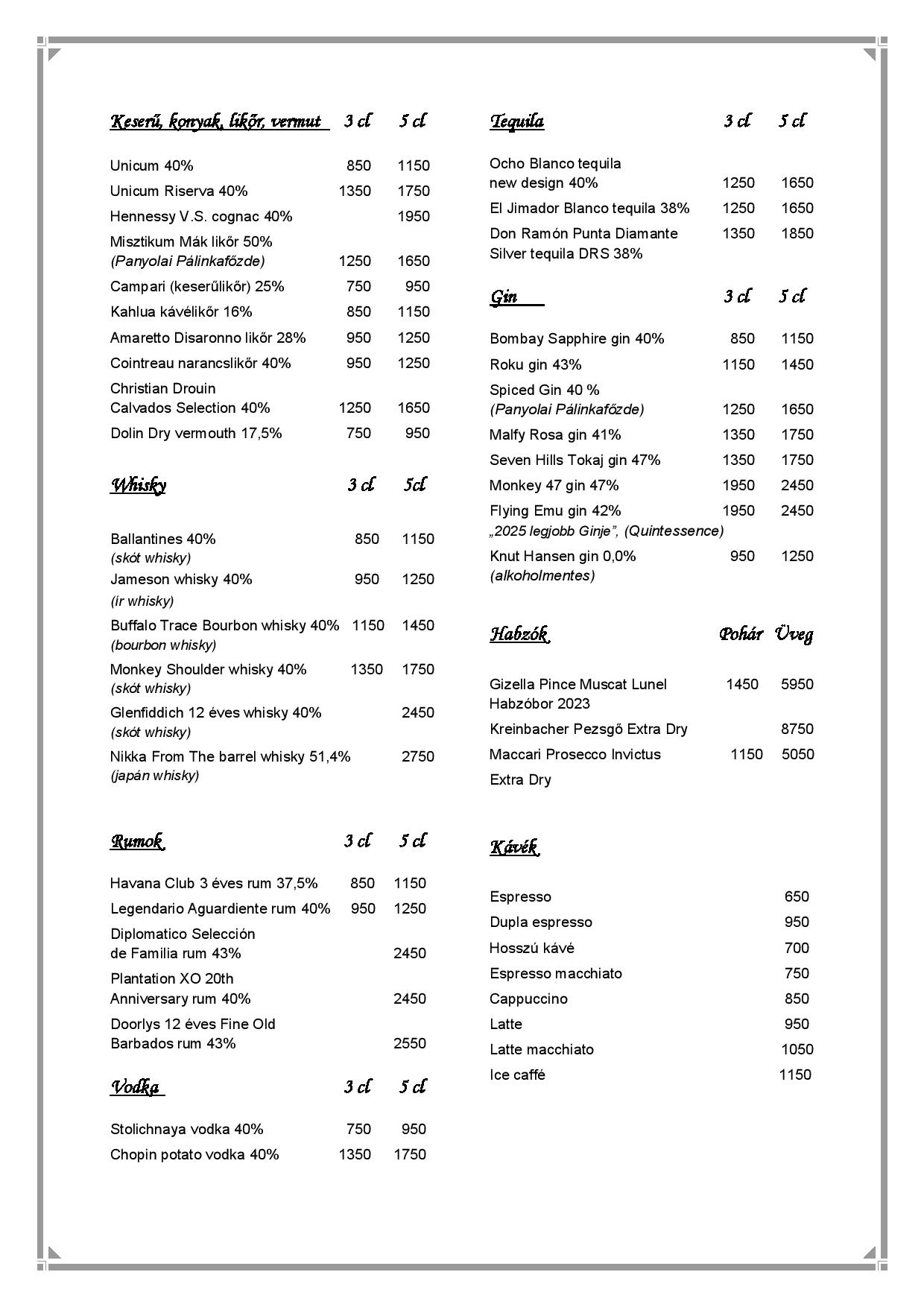 | Keserű, konyak, likőr, vermut | 3 cl | 5 cl |
|---|---|---|
| Unicum 40% | 850 | 1150 |
| Unicum Riserva 40% | 1350 | 1750 |
| Hennessy V.S. cognac 40% | | 1950 |
| Misztikum Mák likőr 50% (Panyolai Pálinkafőzde) | 1250 | 1650 |
| Campari (keserűlikőr) 25% | 750 | 950 |
| Kahlua kávélikőr 16% | 850 | 1150 |
| Amaretto Disaronno likőr 28% | 950 | 1250 |
| Cointreau narancslikőr 40% | 950 | 1250 |
| Christian Drouin Calvados Selection 40% | 1250 | 1650 |
| Dolin Dry vermouth 17,5% | 750 | 950 |

| Whisky | 3 cl | 5cl |
|---|---|---|
| Ballantines 40% (skót whisky) | 850 | 1150 |
| Jameson whisky 40% (ír whisky) | 950 | 1250 |
| Buffalo Trace Bourbon whisky 40% (bourbon whisky) | 1150 | 1450 |
| Monkey Shoulder whisky 40% (skót whisky) | 1350 | 1750 |
| Glenfiddich 12 éves whisky 40% (skót whisky) | | 2450 |
| Nikka From The barrel whisky 51,4% (japán whisky) | | 2750 |

| Rumok | 3 cl | 5 cl |
|---|---|---|
| Havana Club 3 éves rum 37,5% | 850 | 1150 |
| Legendario Aguardiente rum 40% | 950 | 1250 |
| Diplomatico Selección de Familia rum 43% | | 2450 |
| Plantation XO 20th Anniversary rum 40% | | 2450 |
| Doorlys 12 éves Fine Old Barbados rum 43% | | 2550 |

| Vodka | 3 cl | 5 cl |
|---|---|---|
| Stolichnaya vodka 40% | 750 | 950 |
| Chopin potato vodka 40% | 1350 | 1750 |

| Tequila | 3 cl | 5 cl |
|---|---|---|
| Ocho Blanco tequila new design 40% | 1250 | 1650 |
| El Jimador Blanco tequila 38% | 1250 | 1650 |
| Don Ramón Punta Diamante Silver tequila DRS 38% | 1350 | 1850 |

| Gin | 3 cl | 5 cl |
|---|---|---|
| Bombay Sapphire gin 40% | 850 | 1150 |
| Roku gin 43% | 1150 | 1450 |
| Spiced Gin 40 % (Panyolai Pálinkafőzde) | 1250 | 1650 |
| Malfy Rosa gin 41% | 1350 | 1750 |
| Seven Hills Tokaj gin 47% | 1350 | 1750 |
| Monkey 47 gin 47% | 1950 | 2450 |
| Flying Emu gin 42% „2025 legjobb Ginje”, (Quintessence) | 1950 | 2450 |
| Knut Hansen gin 0,0% (alkoholmentes) | 950 | 1250 |

| Habzók | Pohár | Üveg |
|---|---|---|
| Gizella Pince Muscat Lunel Habzóbor 2023 | 1450 | 5950 |
| Kreinbacher Pezsgő Extra Dry | | 8750 |
| Maccari Prosecco Invictus Extra Dry | 1150 | 5050 |

| Kávék | |
|---|---|
| Espresso | 650 |
| Dupla espresso | 950 |
| Hosszú kávé | 700 |
| Espresso macchiato | 750 |
| Cappuccino | 850 |
| Latte | 950 |
| Latte macchiato | 1050 |
| Ice caffé | 1150 |